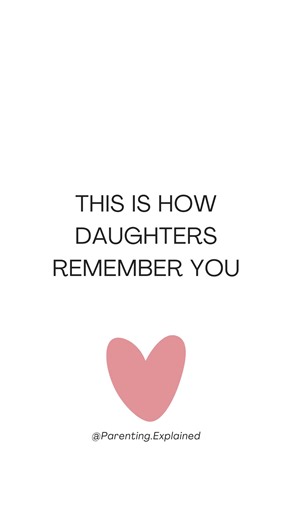 THIS IS HOW DAUGHTERS REMEMBER YOU

@Parenting.Explained